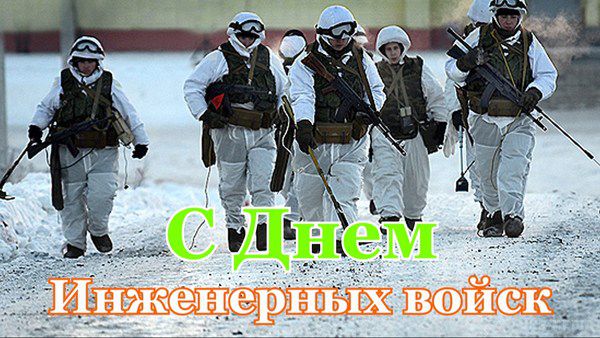 С Днем
Инженерных войск